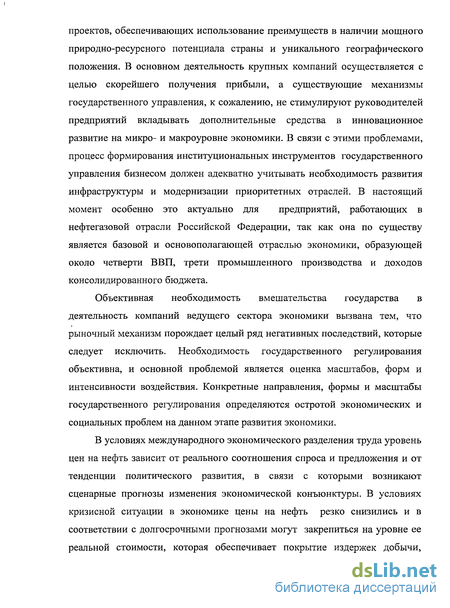 проектов, обеспечивающих использование преимуществ в наличии мощного природно-ресурсного потенциала страны и уникального географического положения. В основном деятельность крупных компаний осуществляется с целью скорейшего получения прибыли, а существующие механизмы государственного управления, к сожалению, не стимулируют руководителей предприятий вкладывать дополнительные средства в инновационное развитие на микро- и макроуровне экономики. В связи с этими проблемами, процесс формирования институциональных инструментов государственного управления бизнесом должен адекватно учитывать необходимость развития инфраструктуры и модернизации приоритетных отраслей. В настоящий момент особенно это актуально для предприятий, работающих в нефтегазовой отрасли Российской Федерации, так как она по существу является базовой и основополагающей отраслью экономики, образующей около четверти ВВП, трети промышленного производства и доходов консолидированного бюджета.

Объективная необходимость вмешательства государства в деятельность компаний ведущего сектора экономики вызвана тем, что рыночный механизм порождает целый ряд негативных последствий, которые следует исключить. Необходимость государственного регулирования объективна, и основной проблемой является оценка масштабов, форм и интенсивности воздействия. Конкретные направления, формы и масштабы государственного регулирования определяются остротой экономических и социальных проблем на данном этапе развития экономики.

В условиях международного экономического разделения труда уровень цен на нефть зависит от реального соотношения спроса и предложения и от тенденции политического развития, в связи с которыми возникают сценарные прогнозы изменения экономической конъюнктуры. В условиях кризисной ситуации в экономике цены на нефть резко снизились и в соответствии с долгосрочными прогнозами могут закрепиться на уровне ее реальной стоимости, которая обеспечивает покрытие издержек добычи,

dsLib.net
библиотека диссертаций